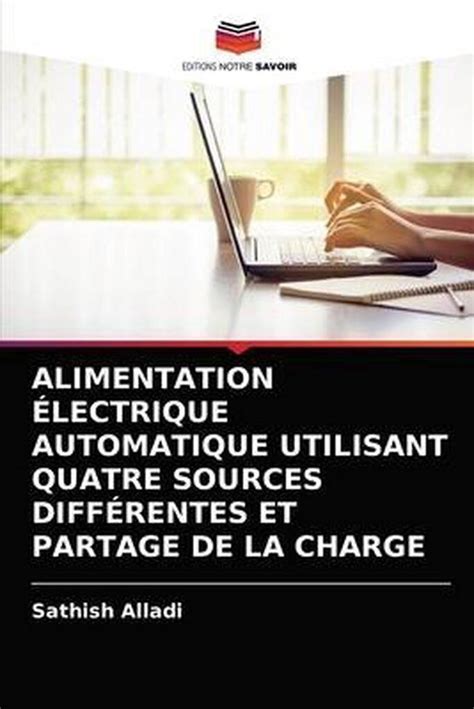 EDITIONS NOTRE SAVOIR

ALIMENTATION ÉLECTRIQUE AUTOMATIQUE UTILISANT QUATRE SOURCES DIFFÉRENTES ET PARTAGE DE LA CHARGE

Sathish Alladi